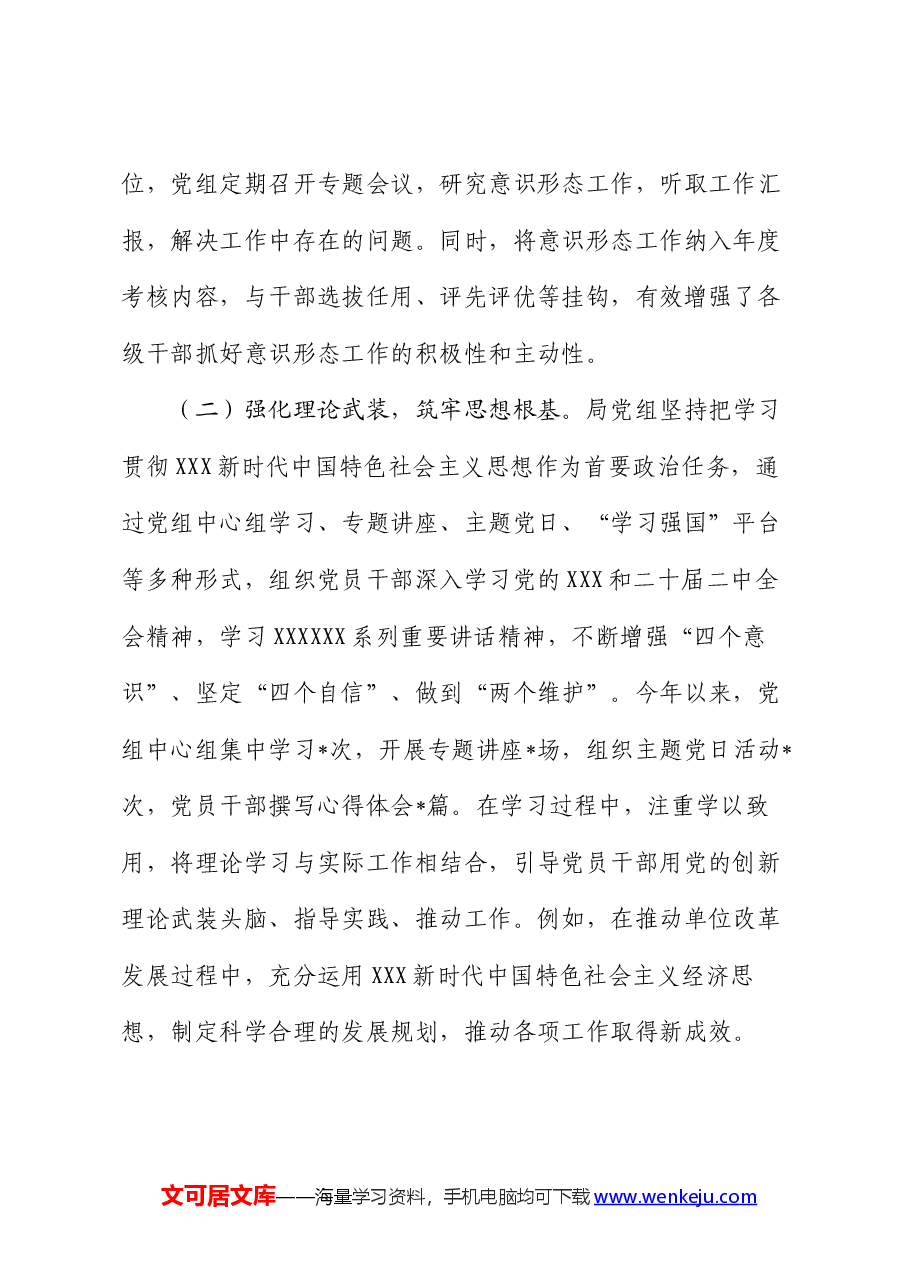 位，党组定期召开专题会议，研究意识形态工作，听取工作汇报，解决工作中存在的问题。同时，将意识形态工作纳入年度考核内容，与干部选拔任用、评先评优等挂钩，有效增强了各级干部抓好意识形态工作的积极性和主动性。

（二）强化理论武装，筑牢思想根基。局党组坚持把学习贯彻XXX新时代中国特色社会主义思想作为首要政治任务，通过党组中心组学习、专题讲座、主题党日、“学习强国”平台等多种形式，组织党员干部深入学习党的XXX和二十届二中全会精神，学习XXXXXX系列重要讲话精神，不断增强“四个意识”、坚定“四个自信”、做到“两个维护”。今年以来，党组中心组集中学习*次，开展专题讲座*场，组织主题党日活动*次，党员干部撰写心得体会*篇。在学习过程中，注重学以致用，将理论学习与实际工作相结合，引导党员干部用党的创新理论武装头脑、指导实践、推动工作。例如，在推动单位改革发展过程中，充分运用XXX新时代中国特色社会主义经济思想，制定科学合理的发展规划，推动各项工作取得新成效。

文可居文库——海量学习资料，手机电脑均可下载www.wenkeju.com